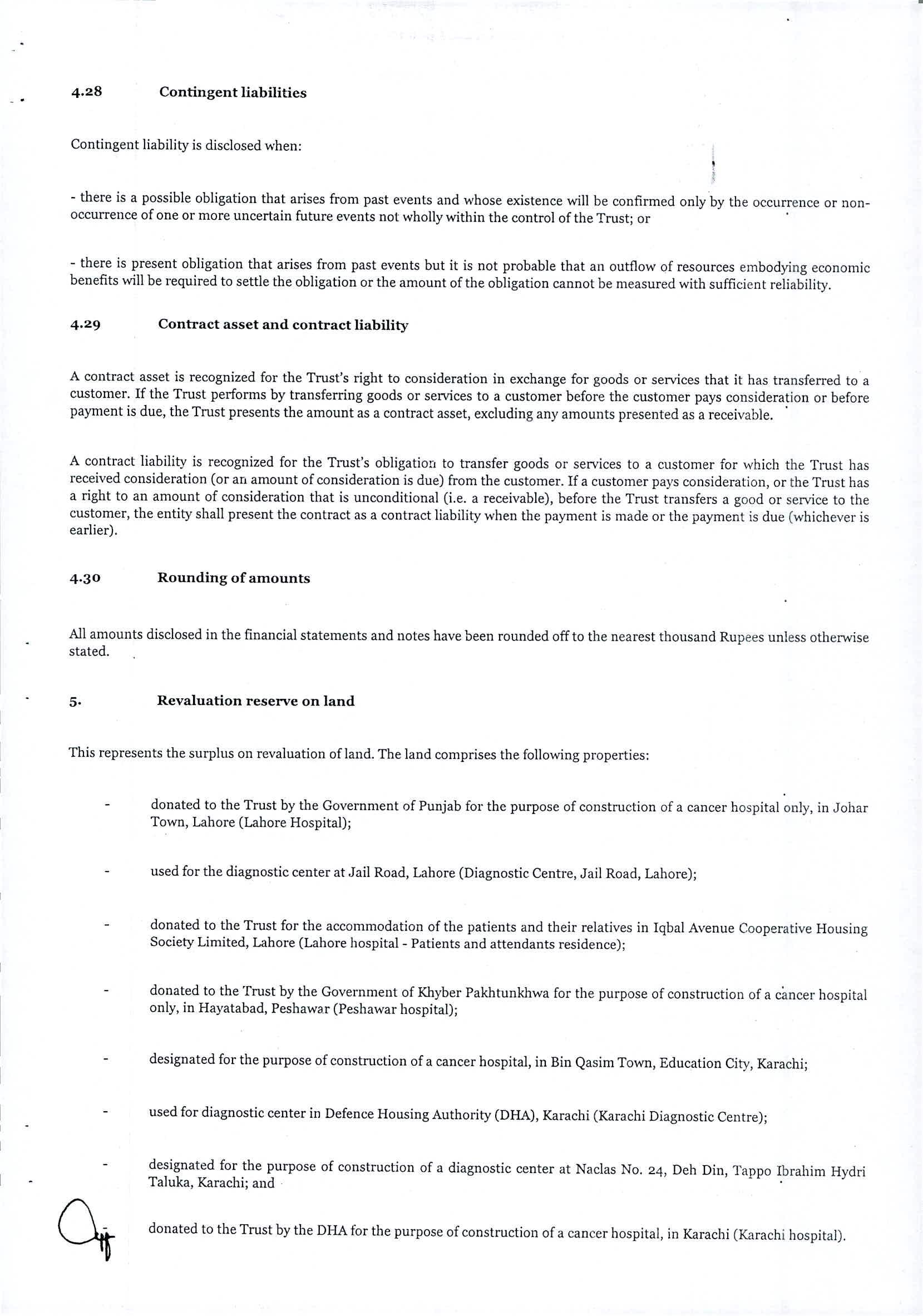 4.28 Contingent liabilities

Contingent liability is disclosed when:

- there is a possible obligation that arises from past events and whose existence will be confirmed only by the occurrence or non-occurrence of one or more uncertain future events not wholly within the control of the Trust; or

- there is present obligation that arises from past events but it is not probable that an outflow of resources embodying economic benefits will be required to settle the obligation or the amount of the obligation cannot be measured with sufficient reliability.

4.29 Contract asset and contract liability

A contract asset is recognized for the Trust's right to consideration in exchange for goods or services that it has transferred to a customer. If the Trust performs by transferring goods or services to a customer before the customer pays consideration or before payment is due, the Trust presents the amount as a contract asset, excluding any amounts presented as a receivable.

A contract liability is recognized for the Trust's obligation to transfer goods or services to a customer for which the Trust has received consideration (or an amount of consideration is due) from the customer. If a customer pays consideration, or the Trust has a right to an amount of consideration that is unconditional (i.e. a receivable), before the Trust transfers a good or service to the customer, the entity shall present the contract as a contract liability when the payment is made or the payment is due (whichever is earlier).

4.30 Rounding of amounts

All amounts disclosed in the financial statements and notes have been rounded off to the nearest thousand Rupees unless otherwise stated.

5. Revaluation reserve on land

This represents the surplus on revaluation of land. The land comprises the following properties:

- donated to the Trust by the Government of Punjab for the purpose of construction of a cancer hospital only, in Johar Town, Lahore (Lahore Hospital);

- used for the diagnostic center at Jail Road, Lahore (Diagnostic Centre, Jail Road, Lahore);

- donated to the Trust for the accommodation of the patients and their relatives in Iqbal Avenue Cooperative Housing Society Limited, Lahore (Lahore hospital - Patients and attendants residence);

- donated to the Trust by the Government of Khyber Pakhtunkhwa for the purpose of construction of a cancer hospital only, in Hayatabad, Peshawar (Peshawar hospital);

- designated for the purpose of construction of a cancer hospital, in Bin Qasim Town, Education City, Karachi;

- used for diagnostic center in Defence Housing Authority (DHA), Karachi (Karachi Diagnostic Centre);

- designated for the purpose of construction of a diagnostic center at Naclas No. 24, Deh Din, Tappo Ibrahim Hydri Taluka, Karachi; and

- donated to the Trust by the DHA for the purpose of construction of a cancer hospital, in Karachi (Karachi hospital).